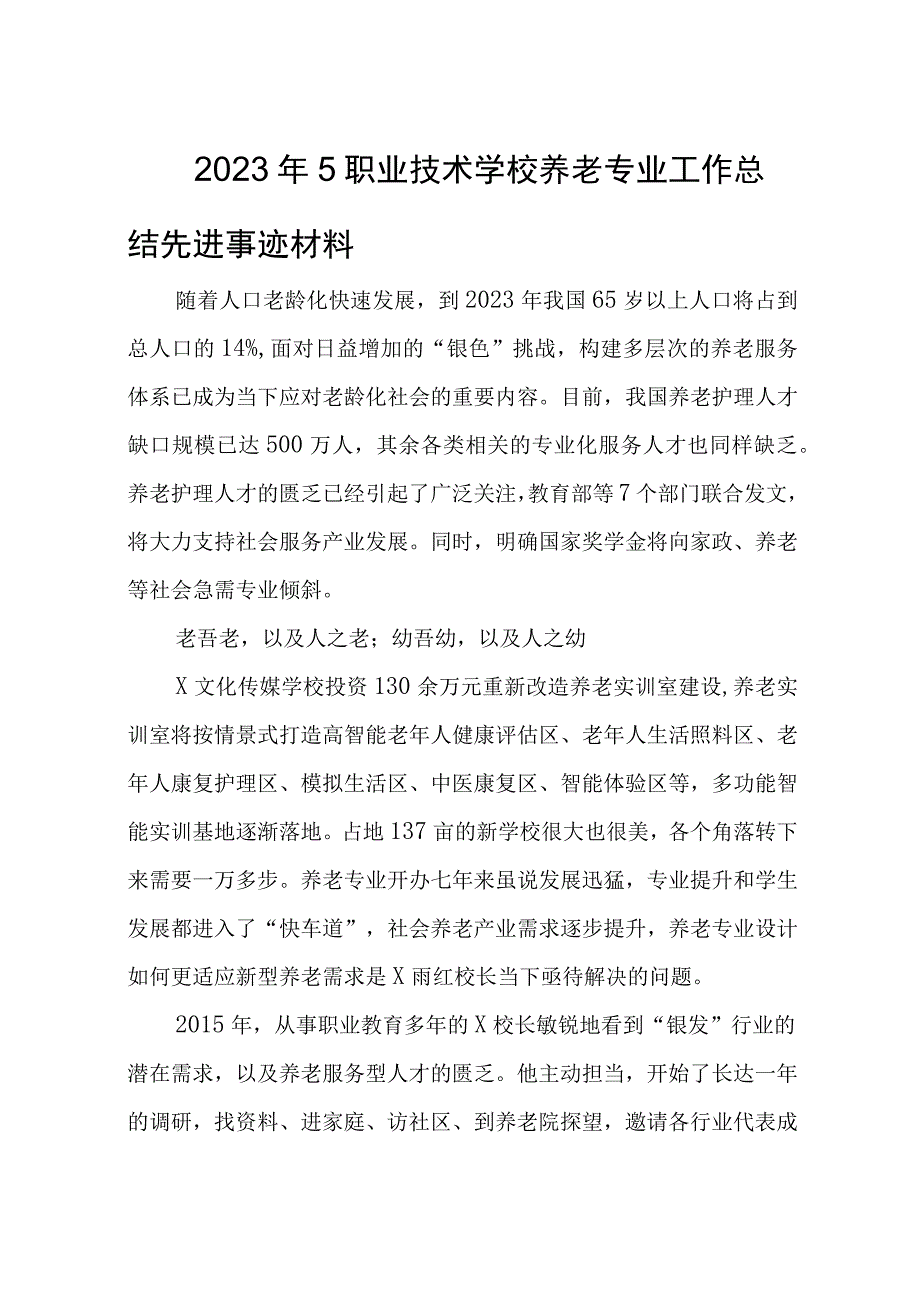 2023年5职业技术学校养老专业工作总结先进事迹材料

随着人口老龄化快速发展，到2023年我国65岁以上人口将占到总人口的14%,面对日益增加的“银色”挑战，构建多层次的养老服务体系已成为当下应对老龄化社会的重要内容。目前，我国养老护理人才缺口规模已达500万人，其余各类相关的专业化服务人才也同样缺乏。养老护理人才的匮乏已经引起了广泛关注，教育部等7个部门联合发文，将大力支持社会服务产业发展。同时，明确国家奖学金将向家政、养老等社会急需专业倾斜。

老吾老，以及人之老；幼吾幼，以及人之幼

X文化传媒学校投资130余万元重新改造养老实训室建设,养老实训室将按情景式打造高智能老年人健康评估区、老年人生活照料区、老年人康复护理区、模拟生活区、中医康复区、智能体验区等，多功能智能实训基地逐渐落地。占地137亩的新学校很大也很美，各个角落转下来需要一万多步。养老专业开办七年来虽说发展迅猛，专业提升和学生发展都进入了“快车道”，社会养老产业需求逐步提升，养老专业设计如何更适应新型养老需求是X雨红校长当下亟待解决的问题。

2015年，从事职业教育多年的X校长敏锐地看到“银发”行业的潜在需求，以及养老服务型人才的匮乏。他主动担当，开始了长达一年的调研，找资料、进家庭、访社区、到养老院探望，邀请各行业代表成